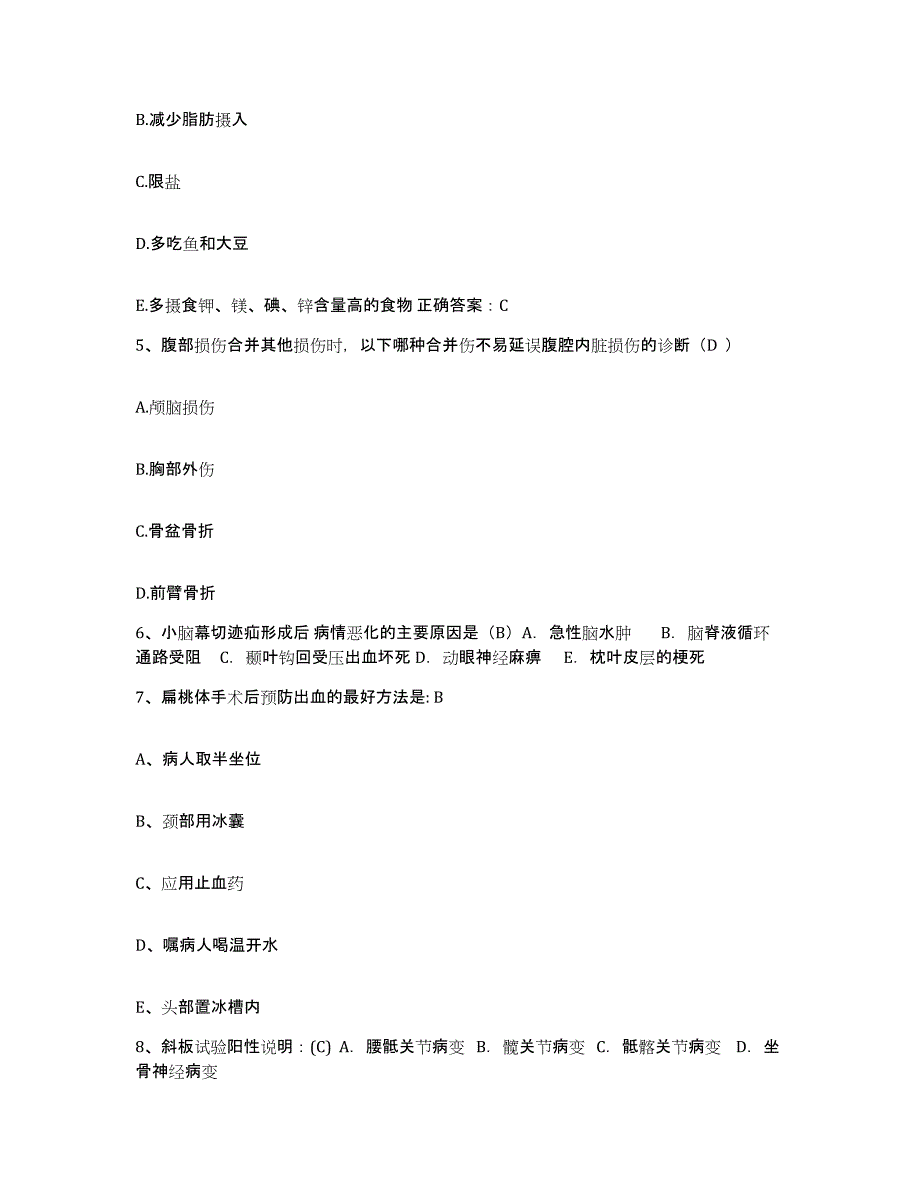 B.减少脂肪摄入

C.限盐

D.多吃鱼和大豆

E.多摄食钾、镁、碘、锌含量高的食物 正确答案：C

5、腹部损伤合并其他损伤时，以下哪种合并伤不易延误腹腔内脏损伤的诊断（D ）

A.颅脑损伤

B.胸部外伤

C.骨盆骨折

D.前臂骨折

6、小脑幕切迹疝形成后 病情恶化的主要原因是（B）A. 急性脑水肿 B. 脑脊液循环通路受阻 C. 颞叶钩回受压出血坏死 D. 动眼神经麻痹 E. 枕叶皮层的梗死

7、扁桃体手术后预防出血的最好方法是: B

A、病人取半坐位

B、颈部用冰囊

C、应用止血药

D、嘱病人喝温开水

E、头部置冰槽内

8、斜板试验阳性说明：(C) A. 腰骶关节病变 B. 髋关节病变 C. 骶髂关节病变 D. 坐骨神经病变